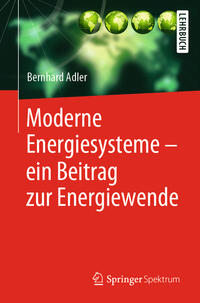 LEHRBUCH

Bernhard Adler

Moderne Energiesysteme – ein Beitrag zur Energiewende

Springer Spektrum